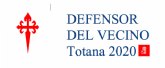 DEFENSOR
DEL VECINO
Totana 2020